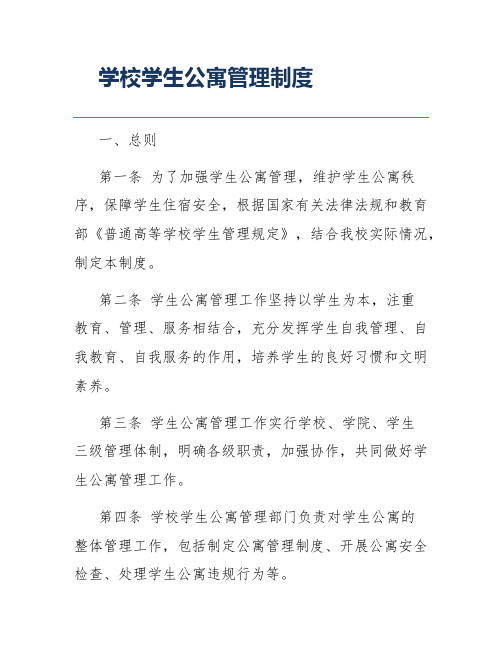 学校学生公寓管理制度

一、总则

第一条 为了加强学生公寓管理，维护学生公寓秩序，保障学生住宿安全，根据国家有关法律法规和教育部《普通高等学校学生管理规定》，结合我校实际情况，制定本制度。

第二条 学生公寓管理工作坚持以学生为本，注重教育、管理、服务相结合，充分发挥学生自我管理、自我教育、自我服务的作用，培养学生的良好习惯和文明素养。

第三条 学生公寓管理工作实行学校、学院、学生三级管理体制，明确各级职责，加强协作，共同做好学生公寓管理工作。

第四条 学校学生公寓管理部门负责对学生公寓的整体管理工作，包括制定公寓管理制度、开展公寓安全检查、处理学生公寓违规行为等。